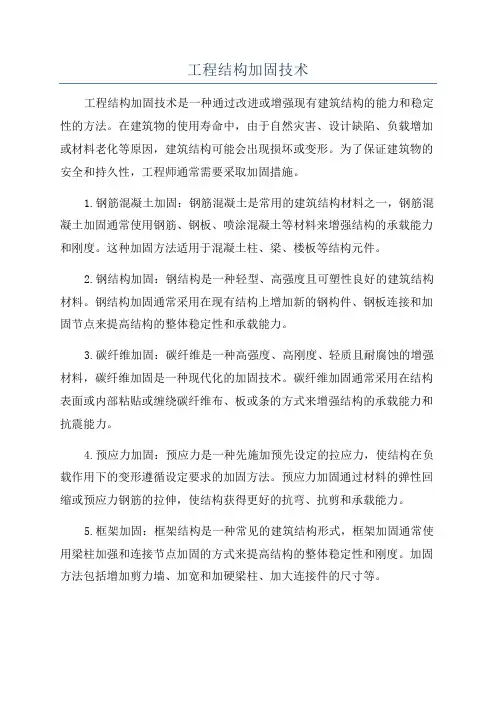 工程结构加固技术

工程结构加固技术是一种通过改进或增强现有建筑结构的能力和稳定性的方法。在建筑物的使用寿命中，由于自然灾害、设计缺陷、负载增加或材料老化等原因，建筑结构可能会出现损坏或变形。为了保证建筑物的安全和持久性，工程师通常需要采取加固措施。

1.钢筋混凝土加固：钢筋混凝土是常用的建筑结构材料之一，钢筋混凝土加固通常使用钢筋、钢板、喷涂混凝土等材料来增强结构的承载能力和刚度。这种加固方法适用于混凝土柱、梁、楼板等结构元件。

2.钢结构加固：钢结构是一种轻型、高强度且可塑性良好的建筑结构材料。钢结构加固通常采用在现有结构上增加新的钢构件、钢板连接和加固节点来提高结构的整体稳定性和承载能力。

3.碳纤维加固：碳纤维是一种高强度、高刚度、轻质且耐腐蚀的增强材料，碳纤维加固是一种现代化的加固技术。碳纤维加固通常采用在结构表面或内部粘贴或缠绕碳纤维布、板或条的方式来增强结构的承载能力和抗震能力。

4.预应力加固：预应力是一种先施加预先设定的拉应力，使结构在负载作用下的变形遵循设定要求的加固方法。预应力加固通过材料的弹性回缩或预应力钢筋的拉伸，使结构获得更好的抗弯、抗剪和承载能力。

5.框架加固：框架结构是一种常见的建筑结构形式，框架加固通常使用梁柱加强和连接节点加固的方式来提高结构的整体稳定性和刚度。加固方法包括增加剪力墙、加宽和加硬梁柱、加大连接件的尺寸等。